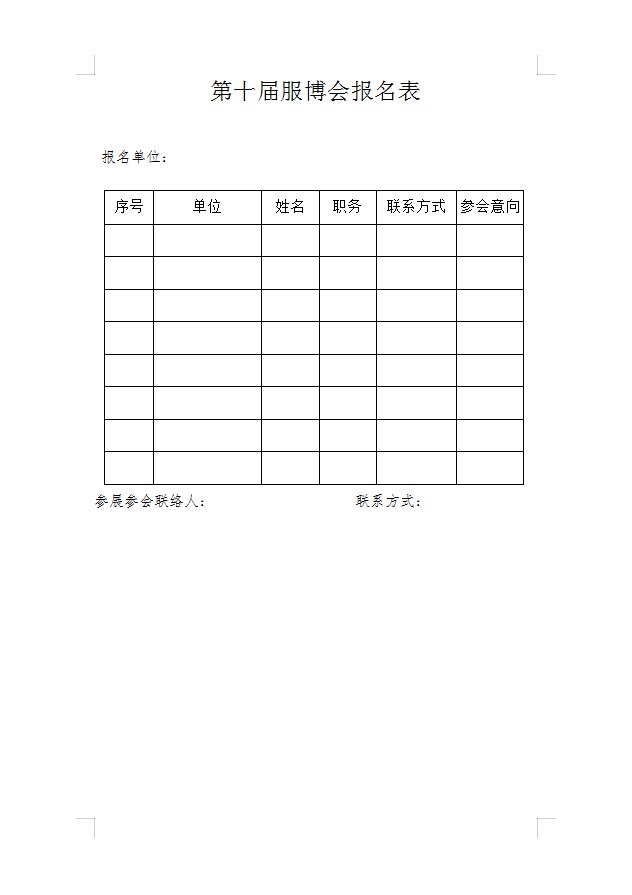 第十届服博会报名表

报名单位：

| 序号 | 单位 | 姓名 | 职务 | 联系方式 | 参会意向 |
|---|---|---|---|---|---|
| | | | | | |
| | | | | | |
| | | | | | |
| | | | | | |
| | | | | | |
| | | | | | |
| | | | | | |
| | | | | | |

参展参会联络人：　　　　　　　　联系方式：